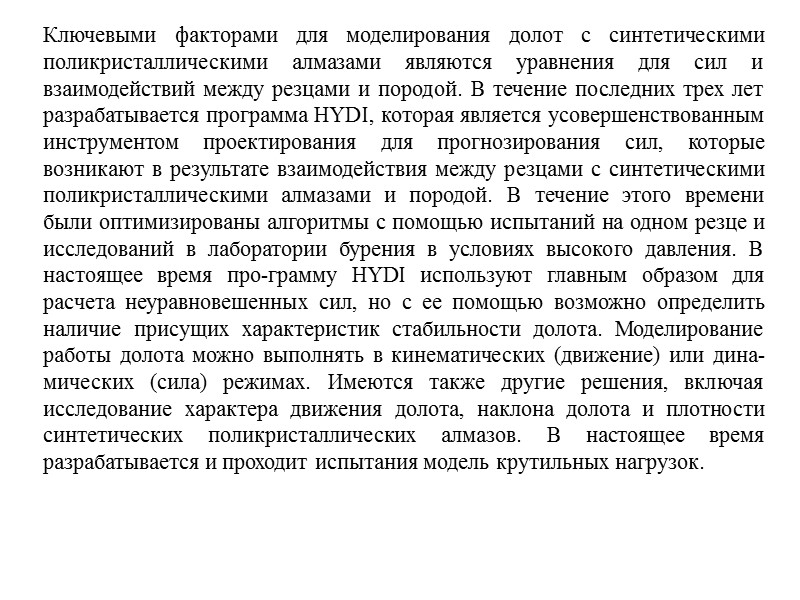 Ключевыми факторами для моделирования долот с синтетическими поликристаллическими алмазами являются уравнения для сил и взаимодействий между резцами и породой. В течение последних трех лет разрабатывается программа HYDI, которая является усовершенствованным инструментом проектирования для прогнозирования сил, которые возникают в результате взаимодействия между резцами с синтетическими поликристаллическими алмазами и породой. В течение этого времени были оптимизированы алгоритмы с помощью испытаний на одном резце и исследований в лаборатории бурения в условиях высокого давления. В настоящее время про-грамму HYDI используют главным образом для расчета неуравновешенных сил, но с ее помощью возможно определить наличие присущих характеристик стабильности долота. Моделирование работы долота можно выполнять в кинематических (движение) или динамических (сила) режимах. Имеются также другие решения, включая исследование характера движения долота, наклона долота и плотности синтетических поликристаллических алмазов. В настоящее время разрабатывается и проходит испытания модель крутильных нагрузок.